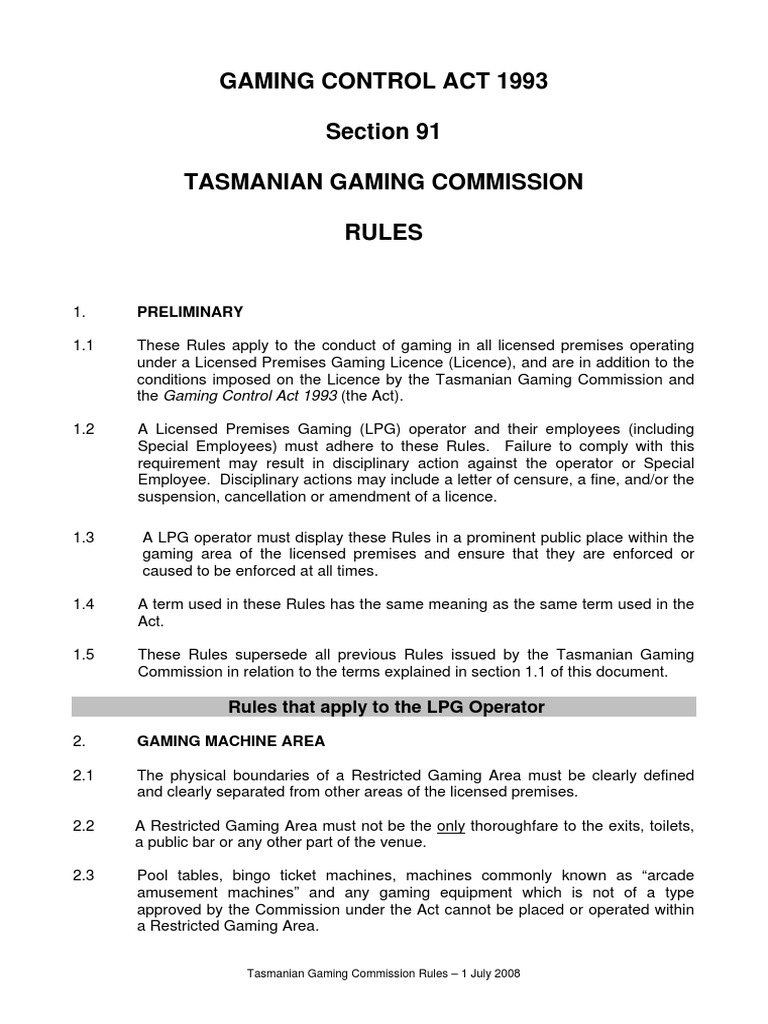 GAMING CONTROL ACT 1993

Section 91

TASMANIAN GAMING COMMISSION

RULES

1. PRELIMINARY

1.1 These Rules apply to the conduct of gaming in all licensed premises operating under a Licensed Premises Gaming Licence (Licence), and are in addition to the conditions imposed on the Licence by the Tasmanian Gaming Commission and the Gaming Control Act 1993 (the Act).

1.2 A Licensed Premises Gaming (LPG) operator and their employees (including Special Employees) must adhere to these Rules. Failure to comply with this requirement may result in disciplinary action against the operator or Special Employee. Disciplinary actions may include a letter of censure, a fine, and/or the suspension, cancellation or amendment of a licence.

1.3 A LPG operator must display these Rules in a prominent public place within the gaming area of the licensed premises and ensure that they are enforced or caused to be enforced at all times.

1.4 A term used in these Rules has the same meaning as the same term used in the Act.

1.5 These Rules supersede all previous Rules issued by the Tasmanian Gaming Commission in relation to the terms explained in section 1.1 of this document.

Rules that apply to the LPG Operator

2. GAMING MACHINE AREA

2.1 The physical boundaries of a Restricted Gaming Area must be clearly defined and clearly separated from other areas of the licensed premises.

2.2 A Restricted Gaming Area must not be the only thoroughfare to the exits, toilets, a public bar or any other part of the venue.

2.3 Pool tables, bingo ticket machines, machines commonly known as “arcade amusement machines” and any gaming equipment which is not of a type approved by the Commission under the Act cannot be placed or operated within a Restricted Gaming Area.

Tasmanian Gaming Commission Rules – 1 July 2008